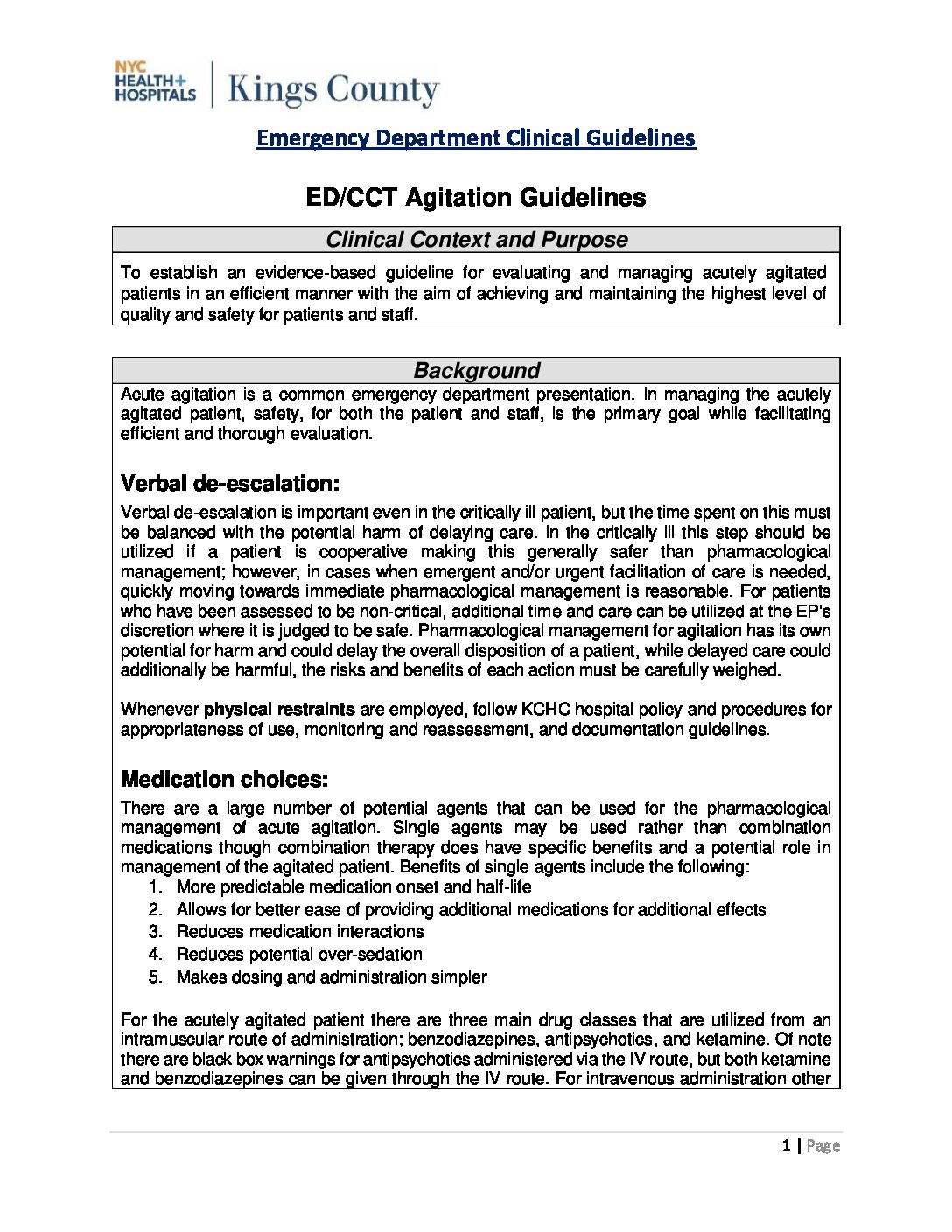 NYC HEALTH+ HOSPITALS | Kings County

Emergency Department Clinical Guidelines

ED/CCT Agitation Guidelines

Clinical Context and Purpose

To establish an evidence-based guideline for evaluating and managing acutely agitated patients in an efficient manner with the aim of achieving and maintaining the highest level of quality and safety for patients and staff.

Background

Acute agitation is a common emergency department presentation. In managing the acutely agitated patient, safety, for both the patient and staff, is the primary goal while facilitating efficient and thorough evaluation.

Verbal de-escalation:

Verbal de-escalation is important even in the critically ill patient, but the time spent on this must be balanced with the potential harm of delaying care. In the critically ill this step should be utilized if a patient is cooperative making this generally safer than pharmacological management; however, in cases when emergent and/or urgent facilitation of care is needed, quickly moving towards immediate pharmacological management is reasonable. For patients who have been assessed to be non-critical, additional time and care can be utilized at the EP's discretion where it is judged to be safe. Pharmacological management for agitation has its own potential for harm and could delay the overall disposition of a patient, while delayed care could additionally be harmful, the risks and benefits of each action must be carefully weighed.

Whenever physical restraints are employed, follow KCHC hospital policy and procedures for appropriateness of use, monitoring and reassessment, and documentation guidelines.

Medication choices:

There are a large number of potential agents that can be used for the pharmacological management of acute agitation. Single agents may be used rather than combination medications though combination therapy does have specific benefits and a potential role in management of the agitated patient. Benefits of single agents include the following:
1. More predictable medication onset and half-life
2. Allows for better ease of providing additional medications for additional effects
3. Reduces medication interactions
4. Reduces potential over-sedation
5. Makes dosing and administration simpler

For the acutely agitated patient there are three main drug classes that are utilized from an intramuscular route of administration; benzodiazepines, antipsychotics, and ketamine. Of note there are black box warnings for antipsychotics administered via the IV route, but both ketamine and benzodiazepines can be given through the IV route. For intravenous administration other

1 | Page